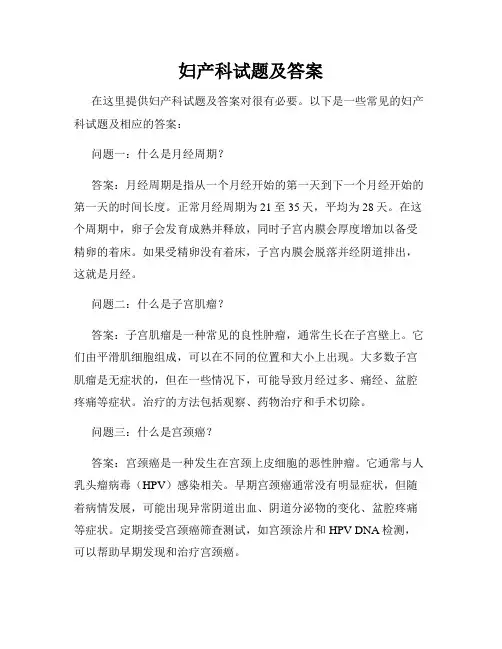 妇产科试题及答案

在这里提供妇产科试题及答案对很有必要。以下是一些常见的妇产科试题及相应的答案：

问题一：什么是月经周期？

答案：月经周期是指从一个月经开始的第一天到下一个月经开始的第一天的时间长度。正常月经周期为 21 至 35 天，平均为 28 天。在这个周期中，卵子会发育成熟并释放，同时子宫内膜会厚度增加以备受精卵的着床。如果受精卵没有着床，子宫内膜会脱落并经阴道排出，这就是月经。

问题二：什么是子宫肌瘤？

答案：子宫肌瘤是一种常见的良性肿瘤，通常生长在子宫壁上。它们由平滑肌细胞组成，可以在不同的位置和大小上出现。大多数子宫肌瘤是无症状的，但在一些情况下，可能导致月经过多、痛经、盆腔疼痛等症状。治疗的方法包括观察、药物治疗和手术切除。

问题三：什么是宫颈癌？

答案：宫颈癌是一种发生在宫颈上皮细胞的恶性肿瘤。它通常与人乳头瘤病毒（HPV）感染相关。早期宫颈癌通常没有明显症状，但随着病情发展，可能出现异常阴道出血、阴道分泌物的变化、盆腔疼痛等症状。定期接受宫颈癌筛查测试，如宫颈涂片和 HPV DNA 检测，可以帮助早期发现和治疗宫颈癌。